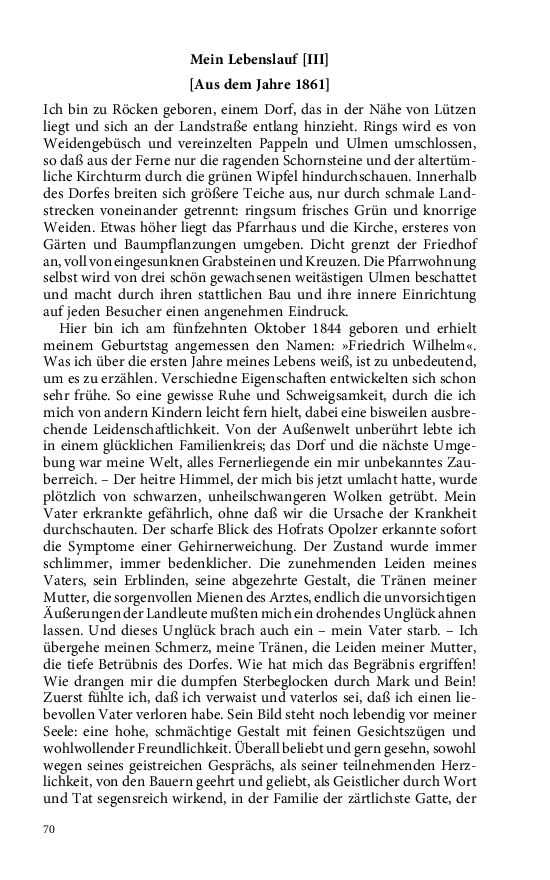 Mein Lebenslauf [III]

[Aus dem Jahre 1861]

Ich bin zu Röcken geboren, einem Dorf, das in der Nähe von Lützen liegt und sich an der Landstraße entlang hinzieht. Rings wird es von Weidengebüsch und vereinzelten Pappeln und Ulmen umschlossen, so daß aus der Ferne nur die ragenden Schornsteine und der altertümliche Kirchturm durch die grünen Wipfel hindurchschauen. Innerhalb des Dorfes breiten sich größere Teiche aus, nur durch schmale Landstrecken voneinander getrennt: ringsum frisches Grün und knorrige Weiden. Etwas höher liegt das Pfarrhaus und die Kirche, ersteres von Gärten und Baumpflanzungen umgeben. Dicht grenzt der Friedhof an, voll von eingesunknen Grabsteinen und Kreuzen. Die Pfarrwohnung selbst wird von drei schön gewachsenen weitästigen Ulmen beschattet und macht durch ihren stattlichen Bau und ihre innere Einrichtung auf jeden Besucher einen angenehmen Eindruck.

Hier bin ich am fünfzehnten Oktober 1844 geboren und erhielt meinem Geburtstag angemessen den Namen: »Friedrich Wilhelm«. Was ich über die ersten Jahre meines Lebens weiß, ist zu unbedeutend, um es zu erzählen. Verschiedne Eigenschaften entwickelten sich schon sehr frühe. So eine gewisse Ruhe und Schweigsamkeit, durch die ich mich von andern Kindern leicht fern hielt, dabei eine bisweilen ausbrechende Leidenschaftlichkeit. Von der Außenwelt unberührt lebte ich in einem glücklichen Familienkreis; das Dorf und die nächste Umgebung war meine Welt, alles Fernerliegende ein mir unbekanntes Zauberreich. – Der heitre Himmel, der mich bis jetzt umlacht hatte, wurde plötzlich von schwarzen, unheilschwangeren Wolken getrübt. Mein Vater erkrankte gefährlich, ohne daß wir die Ursache der Krankheit durchschauten. Der scharfe Blick des Hofrats Opolzer erkannte sofort die Symptome einer Gehirnerweichung. Der Zustand wurde immer schlimmer, immer bedenklicher. Die zunehmenden Leiden meines Vaters, sein Erblinden, seine abgezehrte Gestalt, die Tränen meiner Mutter, die sorgenvollen Mienen des Arztes, endlich die unvorsichtigen Äußerungen der Landleute mußten mich ein drohendes Unglück ahnen lassen. Und dieses Unglück brach auch ein – mein Vater starb. – Ich übergehe meinen Schmerz, meine Tränen, die Leiden meiner Mutter, die tiefe Betrübnis des Dorfes. Wie hat mich das Begräbnis ergriffen! Wie drangen mir die dumpfen Sterbeglocken durch Mark und Bein! Zuerst fühlte ich, daß ich verwaist und vaterlos sei, daß ich einen liebevollen Vater verloren habe. Sein Bild steht noch lebendig vor meiner Seele: eine hohe, schmächtige Gestalt mit feinen Gesichtszügen und wohlwollender Freundlichkeit. Überall beliebt und gern gesehn, sowohl wegen seines geistreichen Gesprächs, als seiner teilnehmenden Herzlichkeit, von den Bauern geehrt und geliebt, als Geistlicher durch Wort und Tat segensreich wirkend, in der Familie der zärtlichste Gatte, der

70